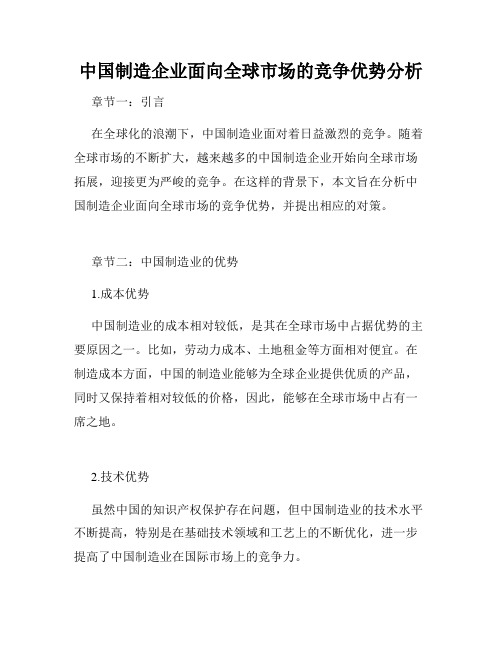 中国制造企业面向全球市场的竞争优势分析

章节一：引言

在全球化的浪潮下，中国制造业面对着日益激烈的竞争。随着全球市场的不断扩大，越来越多的中国制造企业开始向全球市场拓展，迎接更为严峻的竞争。在这样的背景下，本文旨在分析中国制造企业面向全球市场的竞争优势，并提出相应的对策。

章节二：中国制造业的优势

1.成本优势

中国制造业的成本相对较低，是其在全球市场中占据优势的主要原因之一。比如，劳动力成本、土地租金等方面相对便宜。在制造成本方面，中国的制造业能够为全球企业提供优质的产品，同时又保持着相对较低的价格，因此，能够在全球市场中占有一席之地。

2.技术优势

虽然中国的知识产权保护存在问题，但中国制造业的技术水平不断提高，特别是在基础技术领域和工艺上的不断优化，进一步提高了中国制造业在国际市场上的竞争力。